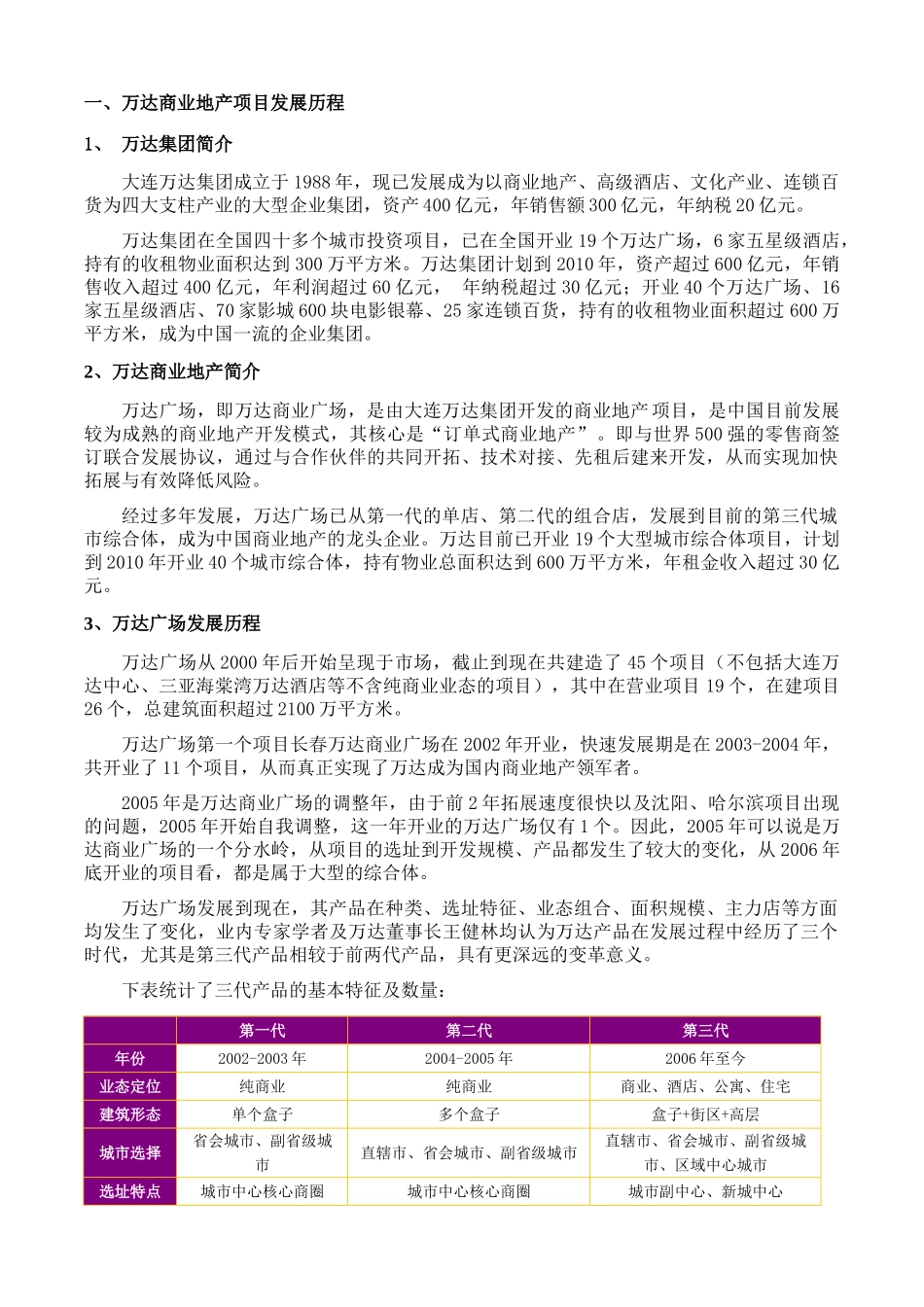 一、万达商业地产项目发展历程

1、 万达集团简介

大连万达集团成立于1988年，现已发展成为以商业地产、高级酒店、文化产业、连锁百货为四大支柱产业的大型企业集团，资产400亿元，年销售额300亿元，年纳税20亿元。

万达集团在全国四十多个城市投资项目，已在全国开业19个万达广场，6家五星级酒店，持有的收租物业面积达到300万平方米。万达集团计划到2010年，资产超过600亿元，年销售收入超过400亿元，年利润超过60亿元， 年纳税超过30亿元；开业40个万达广场、16家五星级酒店、70家影城600块电影银幕、25家连锁百货，持有的收租物业面积超过600万平方米，成为中国一流的企业集团。

2、万达商业地产简介

万达广场，即万达商业广场，是由大连万达集团开发的商业地产项目，是中国目前发展较为成熟的商业地产开发模式，其核心是“订单式商业地产”。即与世界500强的零售商签订联合发展协议，通过与合作伙伴的共同开拓、技术对接、先租后建来开发，从而实现加快拓展与有效降低风险。

经过多年发展，万达广场已从第一代的单店、第二代的组合店，发展到目前的第三代城市综合体，成为中国商业地产的龙头企业。万达目前已开业19个大型城市综合体项目，计划到2010年开业40个城市综合体，持有物业总面积达到600万平方米，年租金收入超过30亿元。

3、万达广场发展历程

万达广场从2000年后开始呈现于市场，截止到现在共建造了45个项目（不包括大连万达中心、三亚海棠湾万达酒店等不含纯商业业态的项目），其中在营业项目19个，在建项目26个，总建筑面积超过2100万平方米。

万达广场第一个项目长春万达商业广场在2002年开业，快速发展期是在2003-2004年，共开业了11个项目，从而真正实现了万达成为国内商业地产领军者。

2005年是万达商业广场的调整年，由于前2年拓展速度很快以及沈阳、哈尔滨项目出现的问题，2005年开始自我调整，这一年开业的万达广场仅有1个。因此，2005年可以说是万达商业广场的一个分水岭，从项目的选址到开发规模、产品都发生了较大的变化，从2006年底开业的项目看，都是属于大型的综合体。

万达广场发展到现在，其产品在种类、选址特征、业态组合、面积规模、主力店等方面均发生了变化，业内专家学者及万达董事长王健林均认为万达产品在发展过程中经历了三个时代，尤其是第三代产品相较于前两代产品，具有更深远的变革意义。

下表统计了三代产品的基本特征及数量：

| | 第一代 | 第二代 | 第三代 |
|---|---|---|---|
| 年份 | 2002-2003年 | 2004-2005年 | 2006年至今 |
| 业态定位 | 纯商业 | 纯商业 | 商业、酒店、公寓、住宅 |
| 建筑形态 | 单个盒子 | 多个盒子 | 盒子+街区+高层 |
| 城市选择 | 省会城市、副省级城市 | 直辖市、省会城市、副省级城市 | 直辖市、省会城市、副省级城市、区域中心城市 |
| 选址特点 | 城市中心核心商圈 | 城市中心核心商圈 | 城市副中心、新城中心 |